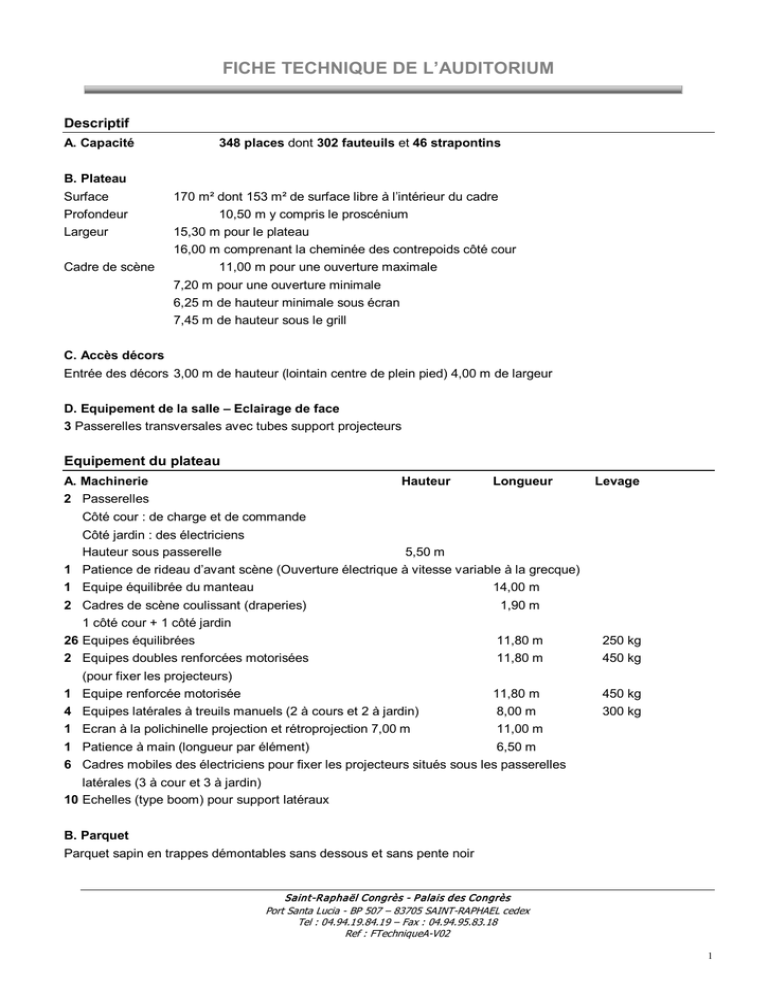 FICHE TECHNIQUE DE L'AUDITORIUM

Descriptif

A. Capacité 348 places dont 302 fauteuils et 46 strapontins

B. Plateau
Surface 170 m² dont 153 m² de surface libre à l'intérieur du cadre
Profondeur 10,50 m y compris le proscénium
Largeur 15,30 m pour le plateau
16,00 m comprenant la cheminée des contrepoids côté cour
Cadre de scène 11,00 m pour une ouverture maximale
7,20 m pour une ouverture minimale
6,25 m de hauteur minimale sous écran
7,45 m de hauteur sous le grill

C. Accès décors
Entrée des décors 3,00 m de hauteur (lointain centre de plein pied) 4,00 m de largeur

D. Equipement de la salle – Eclairage de face
3 Passerelles transversales avec tubes support projecteurs

Equipement du plateau

| A. Machinerie | Hauteur | Longueur | Levage |
|---|---|---|---|
| 2 Passerelles | | | |
| Côté cour : de charge et de commande | | | |
| Côté jardin : des électriciens | | | |
| Hauteur sous passerelle | 5,50 m | | |
| 1 Patience de rideau d'avant scène (Ouverture électrique à vitesse variable à la grecque) | | | |
| 1 Equipe équilibrée du manteau | | 14,00 m | |
| 2 Cadres de scène coulissant (draperies) | | 1,90 m | |
| 1 côté cour + 1 côté jardin | | | |
| 26 Equipes équilibrées | | 11,80 m | 250 kg |
| 2 Equipes doubles renforcées motorisées | | 11,80 m | 450 kg |
| (pour fixer les projecteurs) | | | |
| 1 Equipe renforcée motorisée | | 11,80 m | 450 kg |
| 4 Equipes latérales à treuils manuels (2 à cours et 2 à jardin) | | 8,00 m | 300 kg |
| 1 Ecran à la polichinelle projection et rétroprojection 7,00 m | | 11,00 m | |
| 1 Patience à main (longueur par élément) | | 6,50 m | |
| 6 Cadres mobiles des électriciens pour fixer les projecteurs situés sous les passerelles latérales (3 à cour et 3 à jardin) | | | |
| 10 Echelles (type boom) pour support latéraux | | | |

B. Parquet
Parquet sapin en trappes démontables sans dessous et sans pente noir

Saint-Raphaël Congrès - Palais des Congrès
Port Santa Lucia - BP 507 – 83705 SAINT-RAPHAEL cedex
Tel : 04.94.19.84.19 – Fax : 04.94.95.83.18
Ref : FTechniqueA-V02

1